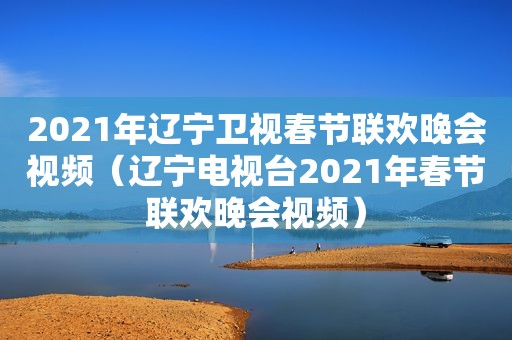 2021年辽宁卫视春节联欢晚会视频（辽宁电视台2021年春节联欢晚会视频）